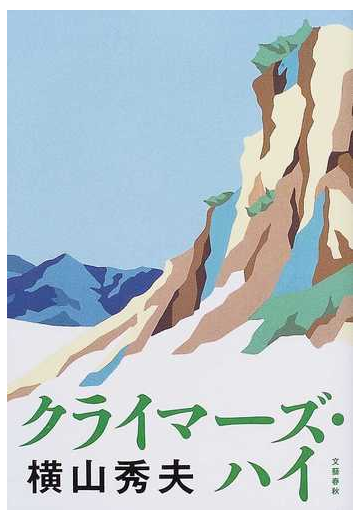 クライマーズ・ハイ
横山秀夫
文藝春秋